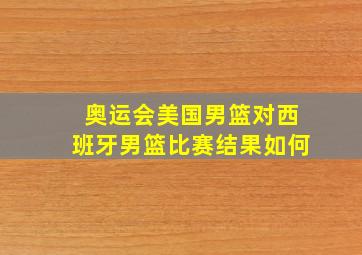 奥运会美国男篮对西班牙男篮比赛结果如何